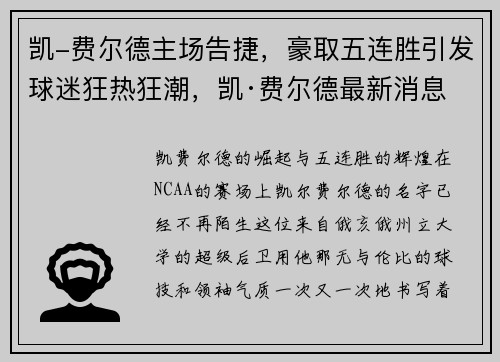 凯–费尔德主场告捷，豪取五连胜引发球迷狂热狂潮，凯·费尔德最新消息

凯费尔德的崛起与五连胜的辉煌在NCAA的赛场上凯尔费尔德的名字已经不再陌生这位来自俄亥俄州立大学的超级后卫用他那无与伦比的球技和领袖气质一次又一次地书写着